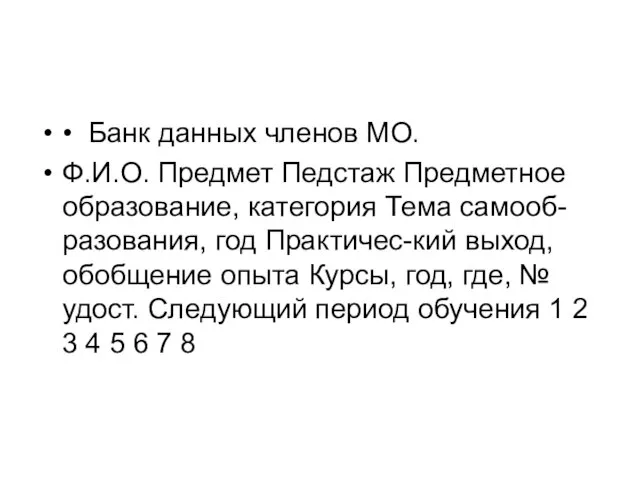 • • Банк данных членов МО.

• Ф.И.О. Предмет Педстаж Предметное образование, категория Тема самообразования, год Практичес-кий выход, обобщение опыта Курсы, год, где, № удост. Следующий период обучения 1 2 3 4 5 6 7 8